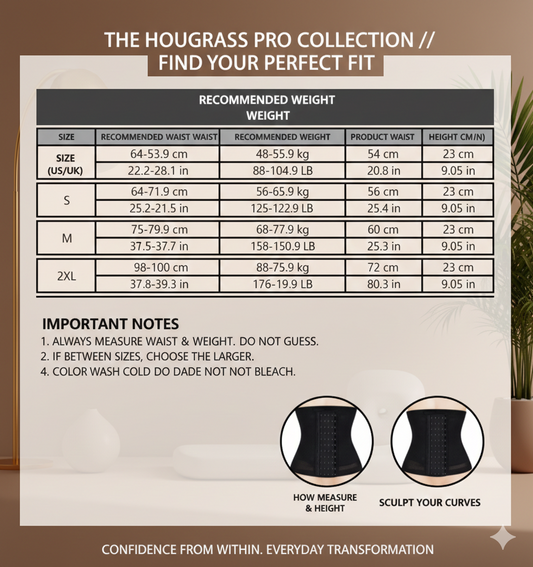 THE HOUGRASS PRO COLLECTION //
FIND YOUR PERFECT FIT

RECOMMENDED WEIGHT
WEIGHT

| SIZE | RECOMMENDED WAIST WAIST | RECOMMENDED WEIGHT | PRODUCT WAIST | HEIGHT CM/N) |
|---|---|---|---|---|
| SIZE (US/UK) | 64-53.9 cm | 48-55.9 kg | 54 cm | 23 cm |
| | 22.2-28.1 in | 88-104.9 LB | 20.8 in | 9.05 in |
| S | 64-71.9 cm | 56-65.9 kg | 56 cm | 23 cm |
| | 25.2-21.5 in | 125-122.9 LB | 25.4 in | 9.05 in |
| M | 75-79.9 cm | 68-77.9 kg | 60 cm | 23 cm |
| | 37.5-37.7 in | 158-150.9 LB | 25.3 in | 9.05 in |
| 2XL | 98-100 cm | 88-75.9 kg | 72 cm | 23 cm |
| | 37.8-39.3 in | 176-19.9 LB | 80.3 in | 9.05 in |

IMPORTANT NOTES
1. ALWAYS MEASURE WAIST & WEIGHT. DO NOT GUESS.
2. IF BETWEEN SIZES, CHOOSE THE LARGER.
4. COLOR WASH COLD DO DADE NOT NOT BLEACH.

HOW MEASURE & HEIGHT

SCULPT YOUR CURVES

CONFIDENCE FROM WITHIN. EVERYDAY TRANSFORMATION